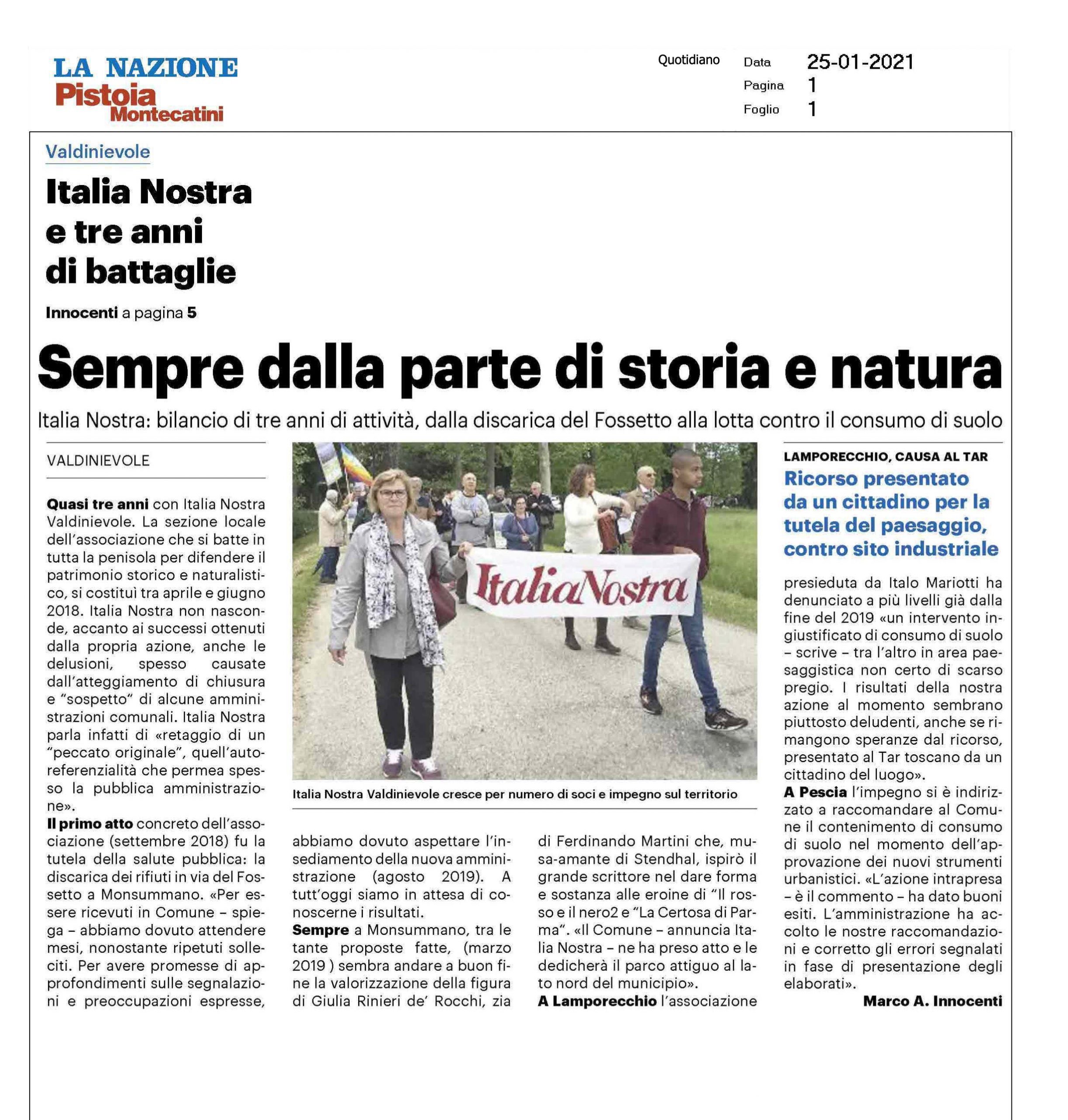 LA NAZIONE
Pistoia
Montecatini

Quotidiano

Data 25-01-2021
Pagina 1
Foglio 1

Valdinievole

Italia Nostra e tre anni di battaglie

Innocenti a pagina 5

Sempre dalla parte di storia e natura

Italia Nostra: bilancio di tre anni di attività, dalla discarica del Fossetto alla lotta contro il consumo di suolo

VALDINIEVOLE

Quasi tre anni con Italia Nostra Valdinievole. La sezione locale dell'associazione che si batte in tutta la penisola per difendere il patrimonio storico e naturalistico, si costituì tra aprile e giugno 2018. Italia Nostra non nasconde, accanto ai successi ottenuti dalla propria azione, anche le delusioni, spesso causate dall'atteggiamento di chiusura e "sospetto" di alcune amministrazioni comunali. Italia Nostra parla infatti di «retaggio di un "peccato originale", quell'autoreferenzialità che permea spesso la pubblica amministrazione».

Il primo atto concreto dell'associazione (settembre 2018) fu la tutela della salute pubblica: la discarica dei rifiuti in via del Fossetto a Monsummano. «Per essere ricevuti in Comune – spiega – abbiamo dovuto attendere mesi, nonostante ripetuti solleciti. Per avere promesse di approfondimenti sulle segnalazioni e preoccupazioni espresse, abbiamo dovuto aspettare l'insediamento della nuova amministrazione (agosto 2019). A tutt'oggi siamo in attesa di conoscerne i risultati.

Sempre a Monsummano, tra le tante proposte fatte, (marzo 2019 ) sembra andare a buon fine la valorizzazione della figura di Giulia Rinieri de' Rocchi, zia di Ferdinando Martini che, musa-amante di Stendhal, ispirò il grande scrittore nel dare forma e sostanza alle eroine di "Il rosso e il nero2 e "La Certosa di Parma". «Il Comune – annuncia Italia Nostra – ne ha preso atto e le dedicherà il parco attiguo al lato nord del municipio».

A Lamporecchio l'associazione presieduta da Italo Mariotti ha denunciato a più livelli già dalla fine del 2019 «un intervento ingiustificato di consumo di suolo – scrive – tra l'altro in area paesaggistica non certo di scarso pregio. I risultati della nostra azione al momento sembrano piuttosto deludenti, anche se rimangono speranze dal ricorso, presentato al Tar toscano da un cittadino del luogo».

A Pescia l'impegno si è indirizzato a raccomandare al Comune il contenimento di consumo di suolo nel momento dell'approvazione dei nuovi strumenti urbanistici. «L'azione intrapresa – è il commento – ha dato buoni esiti. L'amministrazione ha accolto le nostre raccomandazioni e corretto gli errori segnalati in fase di presentazione degli elaborati».

Marco A. Innocenti

ItaliaNostra

Italia Nostra Valdinievole cresce per numero di soci e impegno sul territorio

LAMPORECCHIO, CAUSA AL TAR
Ricorso presentato da un cittadino per la tutela del paesaggio, contro sito industriale